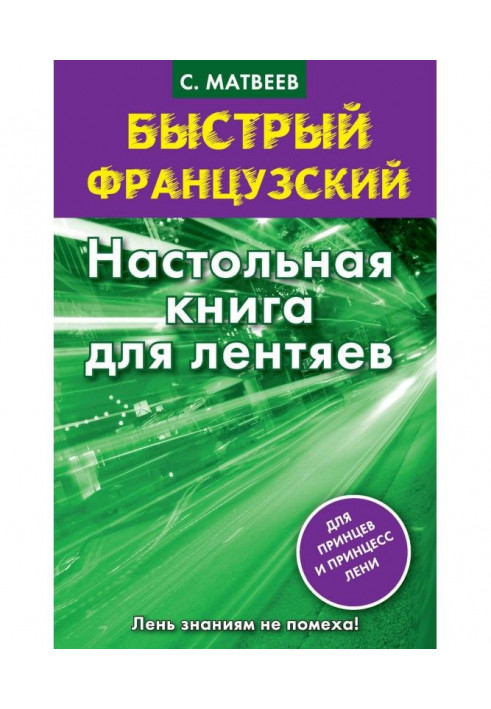 С. МАТВЕЕВ

БЫСТРЫЙ ФРАНЦУЗСКИЙ

Настольная книга для лентяев

ДЛЯ ПРИНЦЕВ И ПРИНЦЕСС ЛЕНИ

Лень знаниям не помеха!